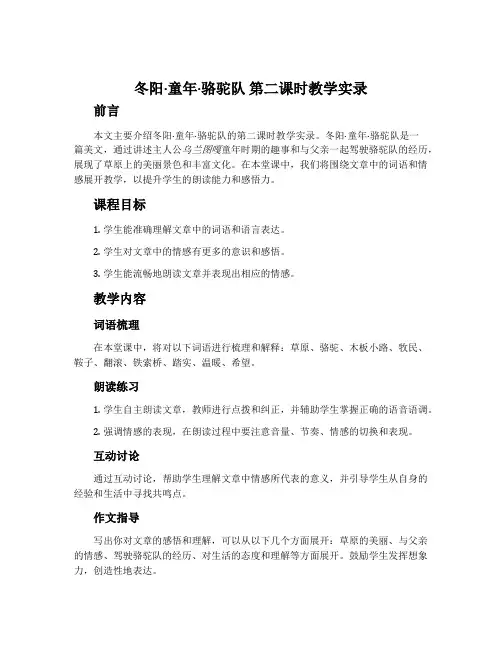 冬阳·童年·骆驼队 第二课时教学实录

前言

本文主要介绍冬阳·童年·骆驼队的第二课时教学实录。冬阳·童年·骆驼队是一篇美文，通过讲述主人公乌兰图嘎童年时期的趣事和与父亲一起驾驶骆驼队的经历，展现了草原上的美丽景色和丰富文化。在本堂课中，我们将围绕文章中的词语和情感展开教学，以提升学生的朗读能力和感悟力。

课程目标

1. 学生能准确理解文章中的词语和语言表达。

2. 学生对文章中的情感有更多的意识和感悟。

3. 学生能流畅地朗读文章并表现出相应的情感。

教学内容

词语梳理

在本堂课中，将对以下词语进行梳理和解释：草原、骆驼、木板小路、牧民、鞍子、翻滚、铁索桥、踏实、温暖、希望。

朗读练习

1. 学生自主朗读文章，教师进行点拨和纠正，并辅助学生掌握正确的语音语调。

2. 强调情感的表现，在朗读过程中要注意音量、节奏、情感的切换和表现。

互动讨论

通过互动讨论，帮助学生理解文章中情感所代表的意义，并引导学生从自身的经验和生活中寻找共鸣点。

作文指导

写出你对文章的感悟和理解，可以从以下几个方面展开：草原的美丽、与父亲的情感、驾驶骆驼队的经历、对生活的态度和理解等方面展开。鼓励学生发挥想象力，创造性地表达。